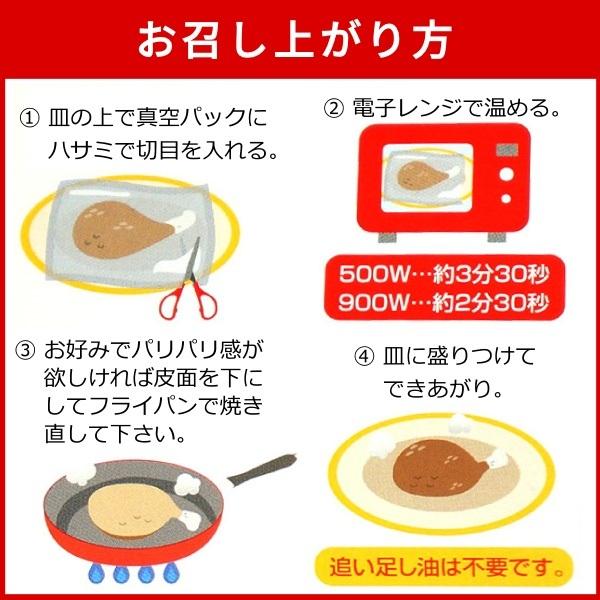 お召し上がり方

① 皿の上で真空パックにハサミで切目を入れる。

② 電子レンジで温める。

500W…約3分30秒
900W…約2分30秒

③ お好みでパリパリ感が欲しければ皮面を下にしてフライパンで焼き直して下さい。

④ 皿に盛りつけてできあがり。

追い足し油は不要です。